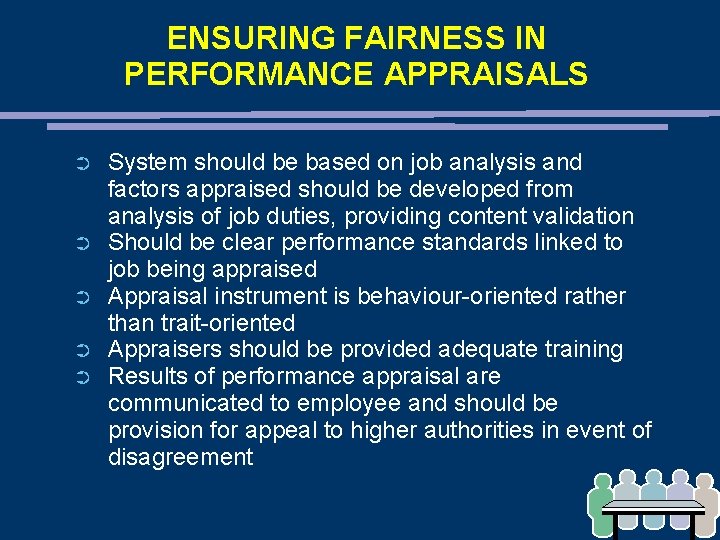 ENSURING FAIRNESS IN PERFORMANCE APPRAISALS

➲ System should be based on job analysis and factors appraised should be developed from analysis of job duties, providing content validation
➲ Should be clear performance standards linked to job being appraised
➲ Appraisal instrument is behaviour-oriented rather than trait-oriented
➲ Appraisers should be provided adequate training
➲ Results of performance appraisal are communicated to employee and should be provision for appeal to higher authorities in event of disagreement